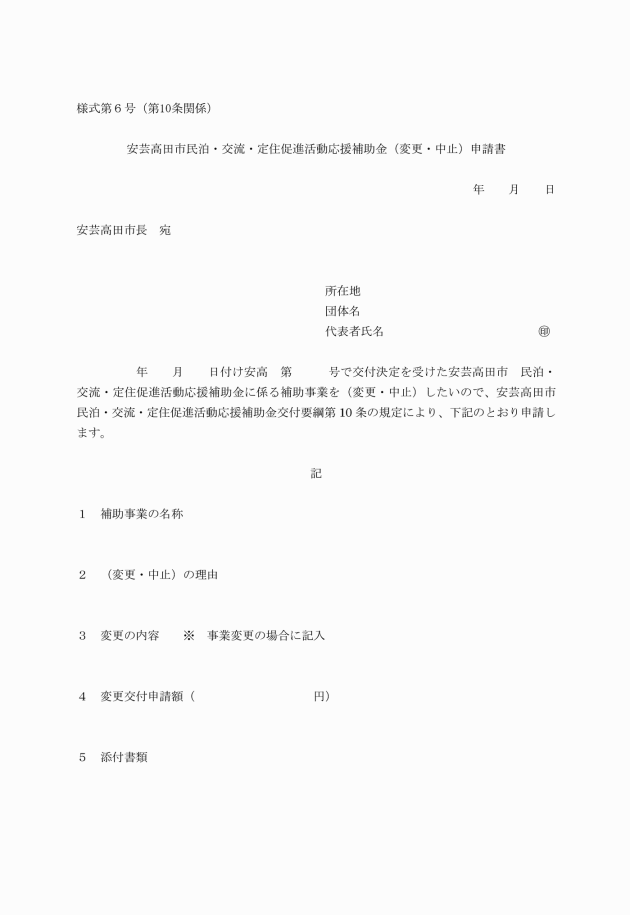 様式第６号（第10条関係）

安芸高田市民泊・交流・定住促進活動応援補助金（変更・中止）申請書

年　　月　　日

安芸高田市長　宛

所在地
団体名
代表者氏名　　　　　　　　　　　　　㊞

年　　月　　日付け安高　第　　　号で交付決定を受けた安芸高田市　民泊・交流・定住促進活動応援補助金に係る補助事業を（変更・中止）したいので、安芸高田市民泊・交流・定住促進活動応援補助金交付要綱第 10 条の規定により、下記のとおり申請します。

記

１　補助事業の名称

２　（変更・中止）の理由

３　変更の内容　　※　事業変更の場合に記入

４　変更交付申請額（　　　　　　　　　円）

５　添付書類